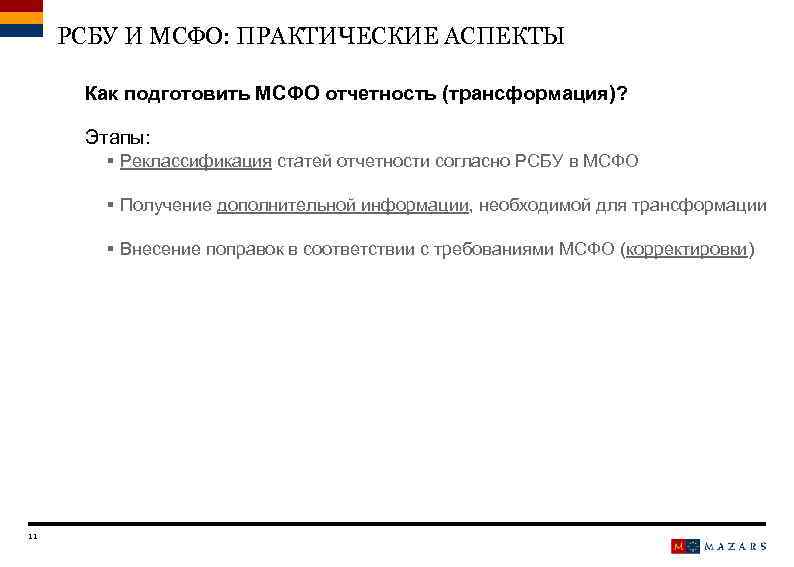 РСБУ И МСФО: ПРАКТИЧЕСКИЕ АСПЕКТЫ

Как подготовить МСФО отчетность (трансформация)?

Этапы:

▪ Реклассификация статей отчетности согласно РСБУ в МСФО

▪ Получение дополнительной информации, необходимой для трансформации

▪ Внесение поправок в соответствии с требованиями МСФО (корректировки)

11

M MAZARS